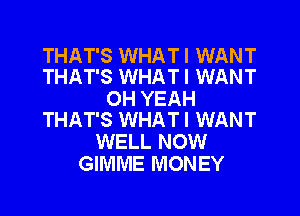 THAT'S WHAT I WANT
THAT'S WHAT I WANT
OH YEAH
THAT'S WHAT I WANT
WELL NOW
GIMME MONEY